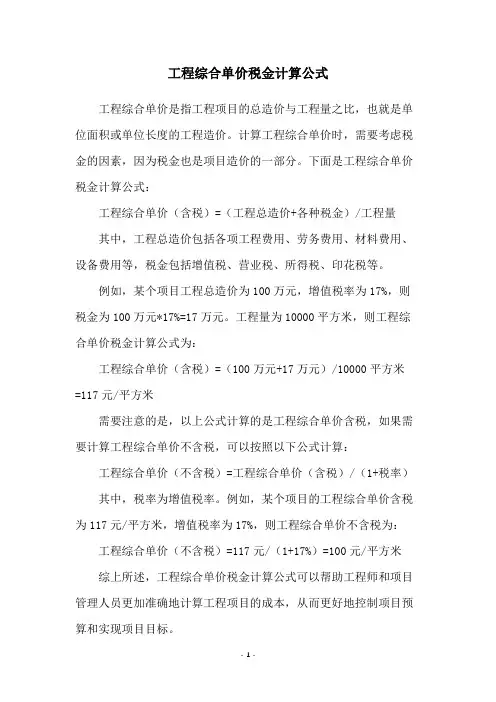 工程综合单价税金计算公式

工程综合单价是指工程项目的总造价与工程量之比，也就是单位面积或单位长度的工程造价。计算工程综合单价时，需要考虑税金的因素，因为税金也是项目造价的一部分。下面是工程综合单价税金计算公式：

工程综合单价（含税）=（工程总造价+各种税金）/工程量

其中，工程总造价包括各项工程费用、劳务费用、材料费用、设备费用等，税金包括增值税、营业税、所得税、印花税等。

例如，某个项目工程总造价为100万元，增值税率为17%，则税金为100万元*17%=17万元。工程量为10000平方米，则工程综合单价税金计算公式为：

工程综合单价（含税）=（100万元+17万元）/10000平方米=117元/平方米

需要注意的是，以上公式计算的是工程综合单价含税，如果需要计算工程综合单价不含税，可以按照以下公式计算：

工程综合单价（不含税）=工程综合单价（含税）/（1+税率）

其中，税率为增值税率。例如，某个项目的工程综合单价含税为117元/平方米，增值税率为17%，则工程综合单价不含税为：

工程综合单价（不含税）=117元/（1+17%）=100元/平方米

综上所述，工程综合单价税金计算公式可以帮助工程师和项目管理人员更加准确地计算工程项目的成本，从而更好地控制项目预算和实现项目目标。

- 1 -